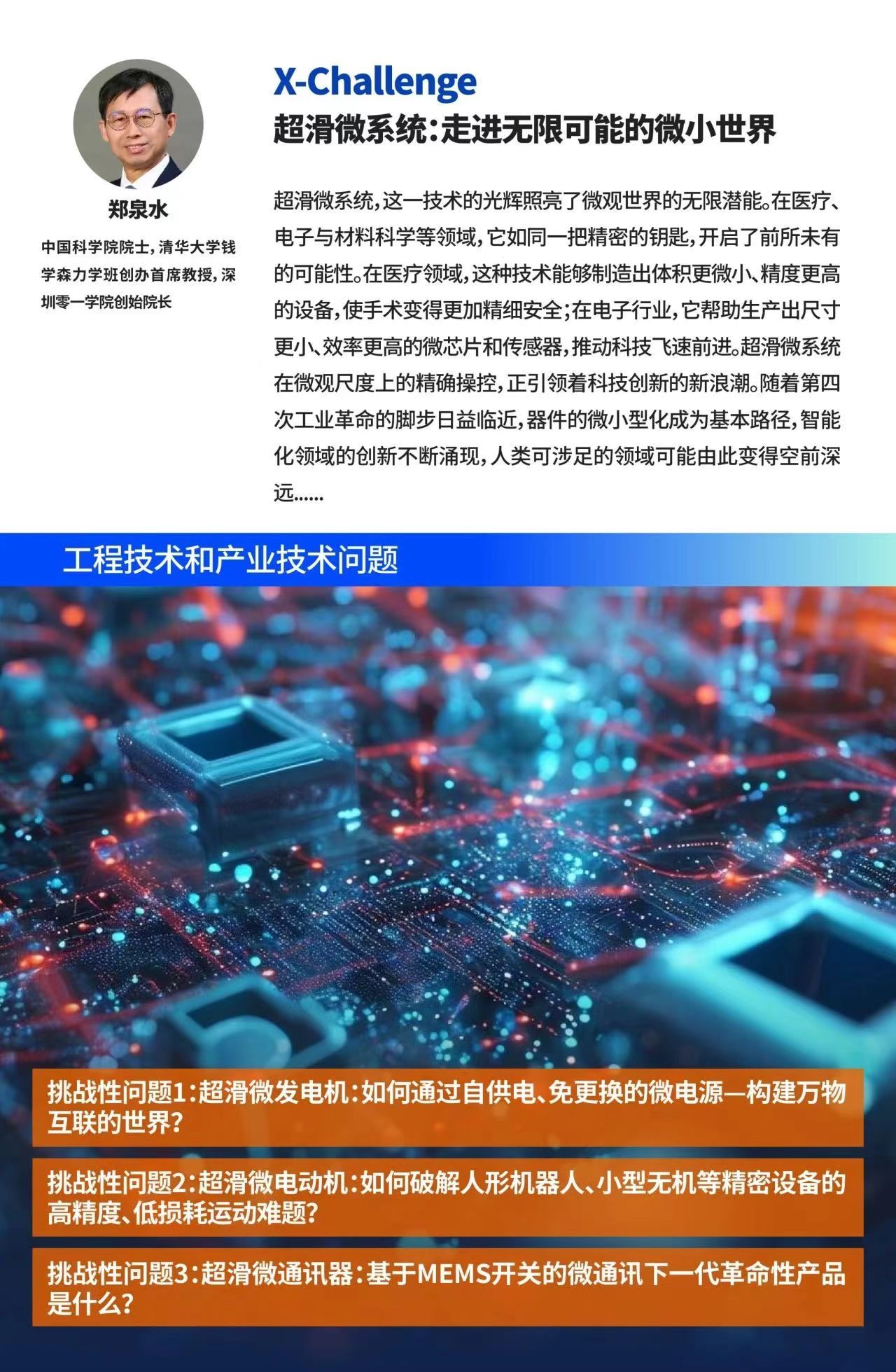 郑泉水

中国科学院院士，清华大学钱学森力学班创办首席教授，深圳零一学院创始院长

X-Challenge
超滑微系统：走进无限可能的微小世界

超滑微系统，这一技术的光辉照亮了微观世界的无限潜能。在医疗、电子与材料科学等领域，它如同一把精密的钥匙，开启了前所未有的可能性。在医疗领域，这种技术能够制造出体积更微小、精度更高的设备，使手术变得更加精细安全；在电子行业，它帮助生产出尺寸更小、效率更高的微芯片和传感器，推动科技飞速前进。超滑微系统在微观尺度上的精确操控，正引领着科技创新的新浪潮。随着第四次工业革命的脚步日益临近，器件的微小型化成为基本路径，智能化领域的创新不断涌现，人类可涉足的领域可能由此变得空前深远……

工程技术和产业技术问题

挑战性问题1：超滑微发电机：如何通过自供电、免更换的微电源—构建万物互联的世界？

挑战性问题2：超滑微电动机：如何破解人形机器人、小型无机等精密设备的高精度、低损耗运动难题？

挑战性问题3：超滑微通讯器：基于MEMS开关的微通讯下一代革命性产品是什么？